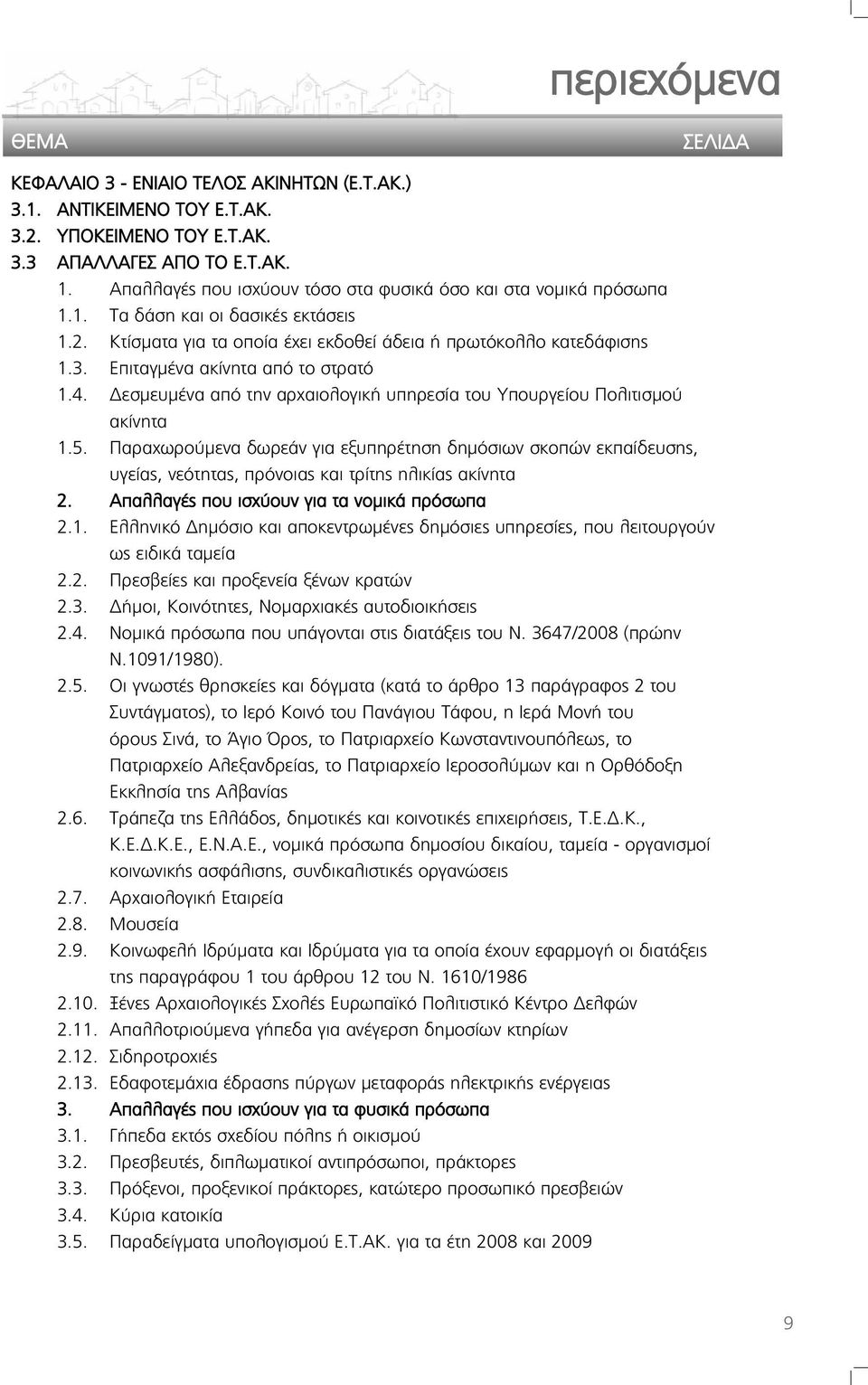 περιεχόμενα

ΘΕΜΑ ΣΕΛΙΔΑ

ΚΕΦΑΛΑΙΟ 3 - ΕΝΙΑΙΟ ΤΕΛΟΣ ΑΚΙΝΗΤΩΝ (Ε.Τ.ΑΚ.)
3.1. ΑΝΤΙΚΕΙΜΕΝΟ ΤΟΥ Ε.Τ.ΑΚ.
3.2. ΥΠΟΚΕΙΜΕΝΟ ΤΟΥ Ε.Τ.ΑΚ.
3.3 ΑΠΑΛΛΑΓΕΣ ΑΠΟ ΤΟ Ε.Τ.ΑΚ.
1. Απαλλαγές που ισχύουν τόσο στα φυσικά όσο και στα νομικά πρόσωπα
1.1. Τα δάση και οι δασικές εκτάσεις
1.2. Κτίσματα για τα οποία έχει εκδοθεί άδεια ή πρωτόκολλο κατεδάφισης
1.3. Επιταγμένα ακίνητα από το στρατό
1.4. Δεσμευμένα από την αρχαιολογική υπηρεσία του Υπουργείου Πολιτισμού ακίνητα
1.5. Παραχωρούμενα δωρεάν για εξυπηρέτηση δημόσιων σκοπών εκπαίδευσης, υγείας, νεότητας, πρόνοιας και τρίτης ηλικίας ακίνητα
2. Απαλλαγές που ισχύουν για τα νομικά πρόσωπα
2.1. Ελληνικό Δημόσιο και αποκεντρωμένες δημόσιες υπηρεσίες, που λειτουργούν ως ειδικά ταμεία
2.2. Πρεσβείες και προξενεία ξένων κρατών
2.3. Δήμοι, Κοινότητες, Νομαρχιακές αυτοδιοικήσεις
2.4. Νομικά πρόσωπα που υπάγονται στις διατάξεις του Ν. 3647/2008 (πρώην Ν.1091/1980).
2.5. Οι γνωστές θρησκείες και δόγματα (κατά το άρθρο 13 παράγραφος 2 του Συντάγματος), το Ιερό Κοινό του Πανάγιου Τάφου, η Ιερά Μονή του όρους Σινά, το Άγιο Όρος, το Πατριαρχείο Κωνσταντινουπόλεως, το Πατριαρχείο Αλεξανδρείας, το Πατριαρχείο Ιεροσολύμων και η Ορθόδοξη Εκκλησία της Αλβανίας
2.6. Τράπεζα της Ελλάδος, δημοτικές και κοινοτικές επιχειρήσεις, Τ.Ε.Δ.Κ., Κ.Ε.Δ.Κ.Ε., Ε.Ν.Α.Ε., νομικά πρόσωπα δημοσίου δικαίου, ταμεία - οργανισμοί κοινωνικής ασφάλισης, συνδικαλιστικές οργανώσεις
2.7. Αρχαιολογική Εταιρεία
2.8. Μουσεία
2.9. Κοινωφελή Ιδρύματα και Ιδρύματα για τα οποία έχουν εφαρμογή οι διατάξεις της παραγράφου 1 του άρθρου 12 του Ν. 1610/1986
2.10. Ξένες Αρχαιολογικές Σχολές Ευρωπαϊκό Πολιτιστικό Κέντρο Δελφών
2.11. Απαλλοτριούμενα γήπεδα για ανέγερση δημοσίων κτηρίων
2.12. Σιδηροτροχιές
2.13. Εδαφοτεμάχια έδρασης πύργων μεταφοράς ηλεκτρικής ενέργειας
3. Απαλλαγές που ισχύουν για τα φυσικά πρόσωπα
3.1. Γήπεδα εκτός σχεδίου πόλης ή οικισμού
3.2. Πρεσβευτές, διπλωματικοί αντιπρόσωποι, πράκτορες
3.3. Πρόξενοι, προξενικοί πράκτορες, κατώτερο προσωπικό πρεσβειών
3.4. Κύρια κατοικία
3.5. Παραδείγματα υπολογισμού Ε.Τ.ΑΚ. για τα έτη 2008 και 2009

9